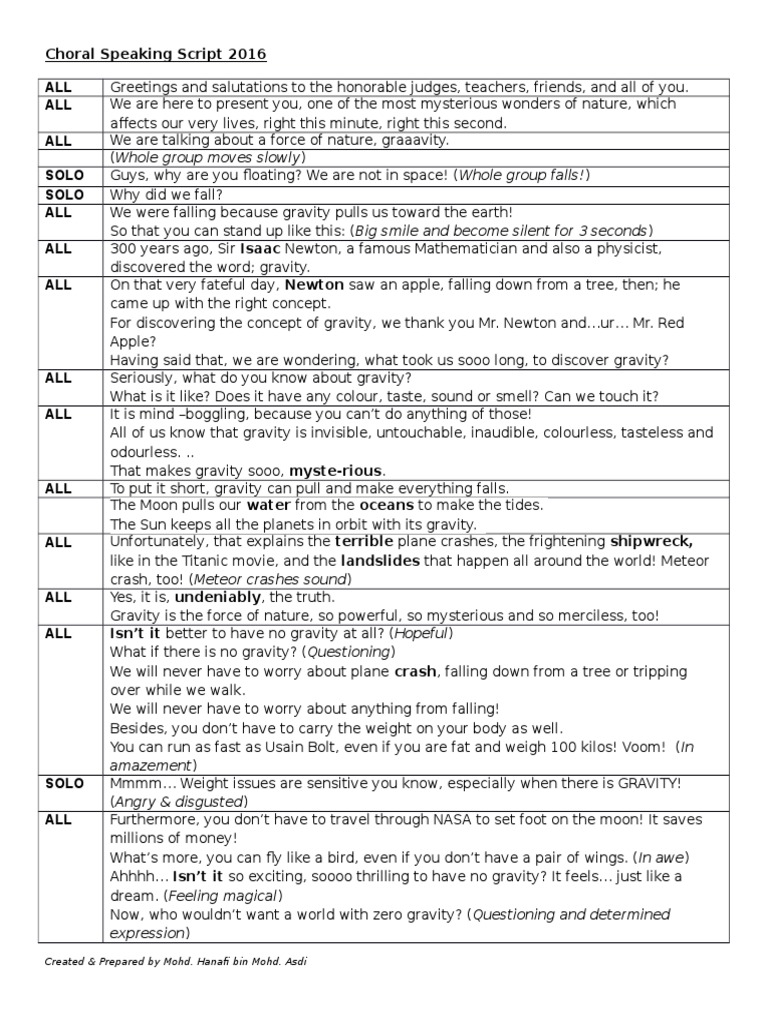 Choral Speaking Script 2016

| | |
|---|---|
| ALL | Greetings and salutations to the honorable judges, teachers, friends, and all of you. |
| ALL | We are here to present you, one of the most mysterious wonders of nature, which affects our very lives, right this minute, right this second. |
| ALL | We are talking about a force of nature, graaavity. |
| | (Whole group moves slowly) |
| SOLO | Guys, why are you floating? We are not in space! (Whole group falls!) |
| SOLO | Why did we fall? |
| ALL | We were falling because gravity pulls us toward the earth! So that you can stand up like this: (Big smile and become silent for 3 seconds) |
| ALL | 300 years ago, Sir Isaac Newton, a famous Mathematician and also a physicist, discovered the word; gravity. |
| ALL | On that very fateful day, Newton saw an apple, falling down from a tree, then; he came up with the right concept. For discovering the concept of gravity, we thank you Mr. Newton and...ur... Mr. Red Apple? Having said that, we are wondering, what took us sooo long, to discover gravity? |
| ALL | Seriously, what do you know about gravity? What is it like? Does it have any colour, taste, sound or smell? Can we touch it? |
| ALL | It is mind –boggling, because you can't do anything of those! All of us know that gravity is invisible, untouchable, inaudible, colourless, tasteless and odourless. .. That makes gravity sooo, myste-rious. |
| ALL | To put it short, gravity can pull and make everything falls. |
| | The Moon pulls our water from the oceans to make the tides. The Sun keeps all the planets in orbit with its gravity. |
| ALL | Unfortunately, that explains the terrible plane crashes, the frightening shipwreck, like in the Titanic movie, and the landslides that happen all around the world! Meteor crash, too! (Meteor crashes sound) |
| ALL | Yes, it is, undeniably, the truth. Gravity is the force of nature, so powerful, so mysterious and so merciless, too! |
| ALL | Isn't it better to have no gravity at all? (Hopeful) What if there is no gravity? (Questioning) We will never have to worry about plane crash, falling down from a tree or tripping over while we walk. We will never have to worry about anything from falling! Besides, you don't have to carry the weight on your body as well. You can run as fast as Usain Bolt, even if you are fat and weigh 100 kilos! Voom! (In amazement) |
| SOLO | Mmmm... Weight issues are sensitive you know, especially when there is GRAVITY! (Angry & disgusted) |
| ALL | Furthermore, you don't have to travel through NASA to set foot on the moon! It saves millions of money! What's more, you can fly like a bird, even if you don't have a pair of wings. (In awe) Ahhhh... Isn't it so exciting, soooo thrilling to have no gravity? It feels... just like a dream. (Feeling magical) Now, who wouldn't want a world with zero gravity? (Questioning and determined expression) |

Created & Prepared by Mohd. Hanafi bin Mohd. Asdi